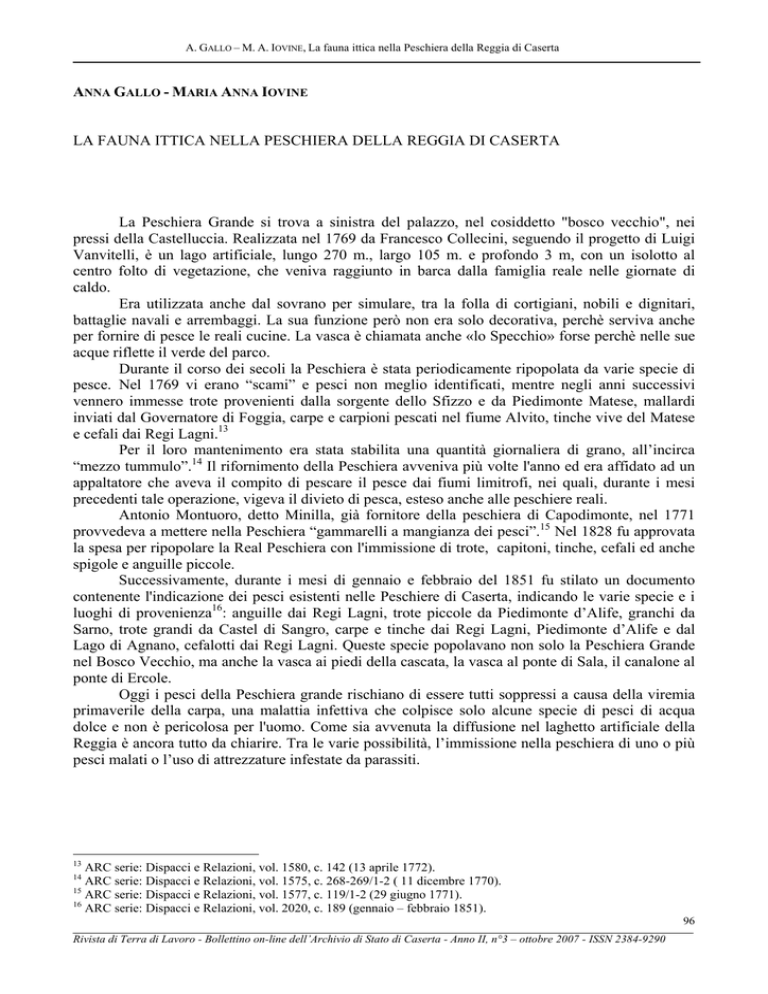 A. GALLO – M. A. IOVINE, La fauna ittica nella Peschiera della Reggia di Caserta

ANNA GALLO - MARIA ANNA IOVINE

LA FAUNA ITTICA NELLA PESCHIERA DELLA REGGIA DI CASERTA

La Peschiera Grande si trova a sinistra del palazzo, nel cosiddetto "bosco vecchio", nei pressi della Castelluccia. Realizzata nel 1769 da Francesco Collecini, seguendo il progetto di Luigi Vanvitelli, è un lago artificiale, lungo 270 m., largo 105 m. e profondo 3 m, con un isolotto al centro folto di vegetazione, che veniva raggiunto in barca dalla famiglia reale nelle giornate di caldo.

Era utilizzata anche dal sovrano per simulare, tra la folla di cortigiani, nobili e dignitari, battaglie navali e arrembaggi. La sua funzione però non era solo decorativa, perchè serviva anche per fornire di pesce le reali cucine. La vasca è chiamata anche «lo Specchio» forse perchè nelle sue acque riflette il verde del parco.

Durante il corso dei secoli la Peschiera è stata periodicamente ripopolata da varie specie di pesce. Nel 1769 vi erano "scami" e pesci non meglio identificati, mentre negli anni successivi vennero immesse trote provenienti dalla sorgente dello Sfizzo e da Piedimonte Matese, mallardi inviati dal Governatore di Foggia, carpe e carpioni pescati nel fiume Alvito, tinche vive del Matese e cefali dai Regi Lagni.$^{13}$

Per il loro mantenimento era stata stabilita una quantità giornaliera di grano, all'incirca "mezzo tummulo".$^{14}$ Il rifornimento della Peschiera avveniva più volte l'anno ed era affidato ad un appaltatore che aveva il compito di pescare il pesce dai fiumi limitrofi, nei quali, durante i mesi precedenti tale operazione, vigeva il divieto di pesca, esteso anche alle peschiere reali.

Antonio Montuoro, detto Minilla, già fornitore della peschiera di Capodimonte, nel 1771 provvedeva a mettere nella Peschiera "gammarelli a mangianza dei pesci".$^{15}$ Nel 1828 fu approvata la spesa per ripopolare la Real Peschiera con l'immissione di trote, capitoni, tinche, cefali ed anche spigole e anguille piccole.

Successivamente, durante i mesi di gennaio e febbraio del 1851 fu stilato un documento contenente l'indicazione dei pesci esistenti nelle Peschiere di Caserta, indicando le varie specie e i luoghi di provenienza$^{16}$: anguille dai Regi Lagni, trote piccole da Piedimonte d'Alife, granchi da Sarno, trote grandi da Castel di Sangro, carpe e tinche dai Regi Lagni, Piedimonte d'Alife e dal Lago di Agnano, cefalotti dai Regi Lagni. Queste specie popolavano non solo la Peschiera Grande nel Bosco Vecchio, ma anche la vasca ai piedi della cascata, la vasca al ponte di Sala, il canalone al ponte di Ercole.

Oggi i pesci della Peschiera grande rischiano di essere tutti soppressi a causa della viremia primaverile della carpa, una malattia infettiva che colpisce solo alcune specie di pesci di acqua dolce e non è pericolosa per l'uomo. Come sia avvenuta la diffusione nel laghetto artificiale della Reggia è ancora tutto da chiarire. Tra le varie possibilità, l'immissione nella peschiera di uno o più pesci malati o l'uso di attrezzature infestate da parassiti.

$^{13}$ ARC serie: Dispacci e Relazioni, vol. 1580, c. 142 (13 aprile 1772).
$^{14}$ ARC serie: Dispacci e Relazioni, vol. 1575, c. 268-269/1-2 ( 11 dicembre 1770).
$^{15}$ ARC serie: Dispacci e Relazioni, vol. 1577, c. 119/1-2 (29 giugno 1771).
$^{16}$ ARC serie: Dispacci e Relazioni, vol. 2020, c. 189 (gennaio – febbraio 1851).

96

Rivista di Terra di Lavoro - Bollettino on-line dell'Archivio di Stato di Caserta - Anno II, n°3 – ottobre 2007 - ISSN 2384-9290